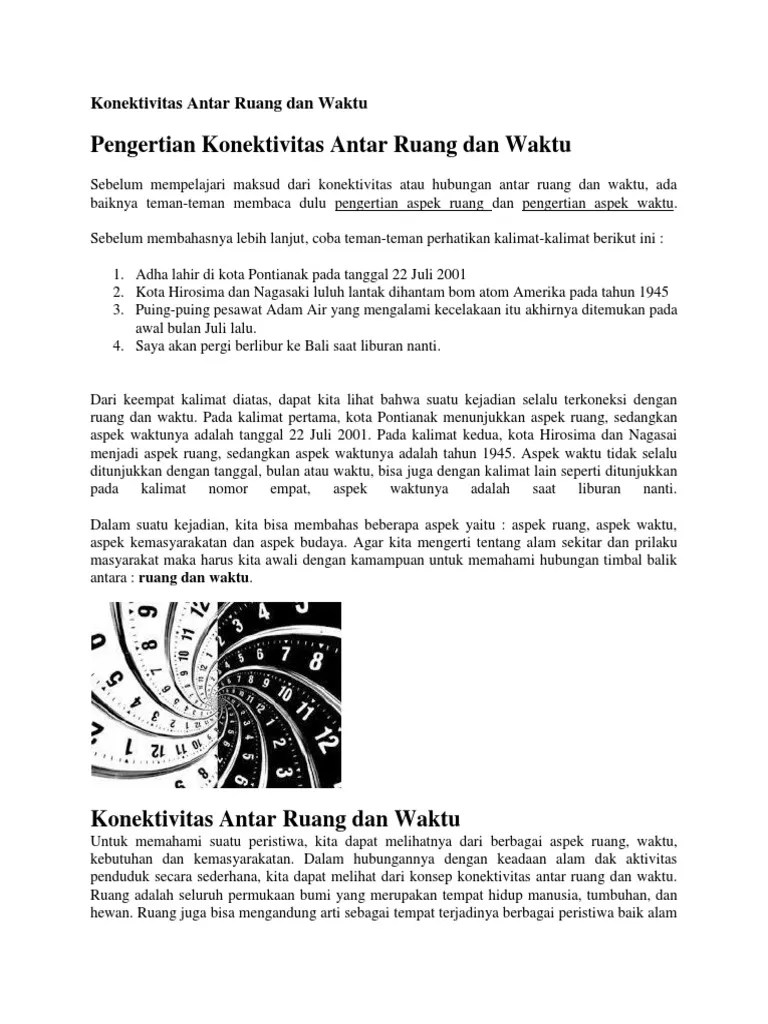 Konektivitas Antar Ruang dan Waktu

Pengertian Konektivitas Antar Ruang dan Waktu

Sebelum mempelajari maksud dari konektivitas atau hubungan antar ruang dan waktu, ada baiknya teman-teman membaca dulu pengertian aspek ruang dan pengertian aspek waktu.

Sebelum membahasnya lebih lanjut, coba teman-teman perhatikan kalimat-kalimat berikut ini :

1. Adha lahir di kota Pontianak pada tanggal 22 Juli 2001
2. Kota Hirosima dan Nagasaki luluh lantak dihantam bom atom Amerika pada tahun 1945
3. Puing-puing pesawat Adam Air yang mengalami kecelakaan itu akhirnya ditemukan pada awal bulan Juli lalu.
4. Saya akan pergi berlibur ke Bali saat liburan nanti.

Dari keempat kalimat diatas, dapat kita lihat bahwa suatu kejadian selalu terkoneksi dengan ruang dan waktu. Pada kalimat pertama, kota Pontianak menunjukkan aspek ruang, sedangkan aspek waktunya adalah tanggal 22 Juli 2001. Pada kalimat kedua, kota Hirosima dan Nagasai menjadi aspek ruang, sedangkan aspek waktunya adalah tahun 1945. Aspek waktu tidak selalu ditunjukkan dengan tanggal, bulan atau waktu, bisa juga dengan kalimat lain seperti ditunjukkan pada kalimat nomor empat, aspek waktunya adalah saat liburan nanti.

Dalam suatu kejadian, kita bisa membahas beberapa aspek yaitu : aspek ruang, aspek waktu, aspek kemasyarakatan dan aspek budaya. Agar kita mengerti tentang alam sekitar dan prilaku masyarakat maka harus kita awali dengan kamampuan untuk memahami hubungan timbal balik antara : ruang dan waktu.

Konektivitas Antar Ruang dan Waktu
Untuk memahami suatu peristiwa, kita dapat melihatnya dari berbagai aspek ruang, waktu, kebutuhan dan kemasyarakatan. Dalam hubungannya dengan keadaan alam dak aktivitas penduduk secara sederhana, kita dapat melihat dari konsep konektivitas antar ruang dan waktu. Ruang adalah seluruh permukaan bumi yang merupakan tempat hidup manusia, tumbuhan, dan hewan. Ruang juga bisa mengandung arti sebagai tempat terjadinya berbagai peristiwa baik alam